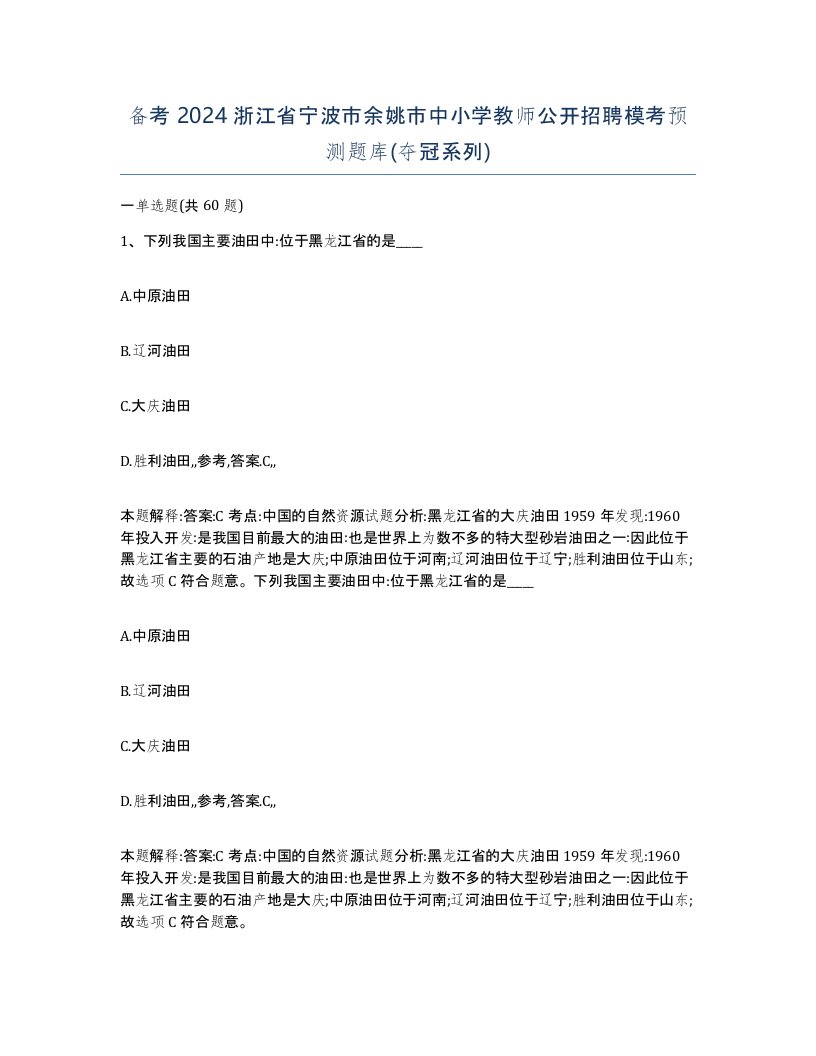 备考 2024 浙江省宁波市余姚市中小学教师公开招聘模考预测题库(夺冠系列)

一单选题(共 60 题)

1、下列我国主要油田中:位于黑龙江省的是____

A.中原油田

B.辽河油田

C.大庆油田

D.胜利油田,,参考,答案.C,,

本题解释:答案:C 考点:中国的自然资源试题分析:黑龙江省的大庆油田 1959 年发现:1960 年投入开发:是我国目前最大的油田:也是世界上为数不多的特大型砂岩油田之一:因此位于黑龙江省主要的石油产地是大庆;中原油田位于河南;辽河油田位于辽宁;胜利油田位于山东;故选项 C 符合题意。下列我国主要油田中:位于黑龙江省的是____

A.中原油田

B.辽河油田

C.大庆油田

D.胜利油田,,参考,答案.C,,

本题解释:答案:C 考点:中国的自然资源试题分析:黑龙江省的大庆油田 1959 年发现:1960 年投入开发:是我国目前最大的油田:也是世界上为数不多的特大型砂岩油田之一:因此位于黑龙江省主要的石油产地是大庆;中原油田位于河南;辽河油田位于辽宁;胜利油田位于山东;故选项 C 符合题意。